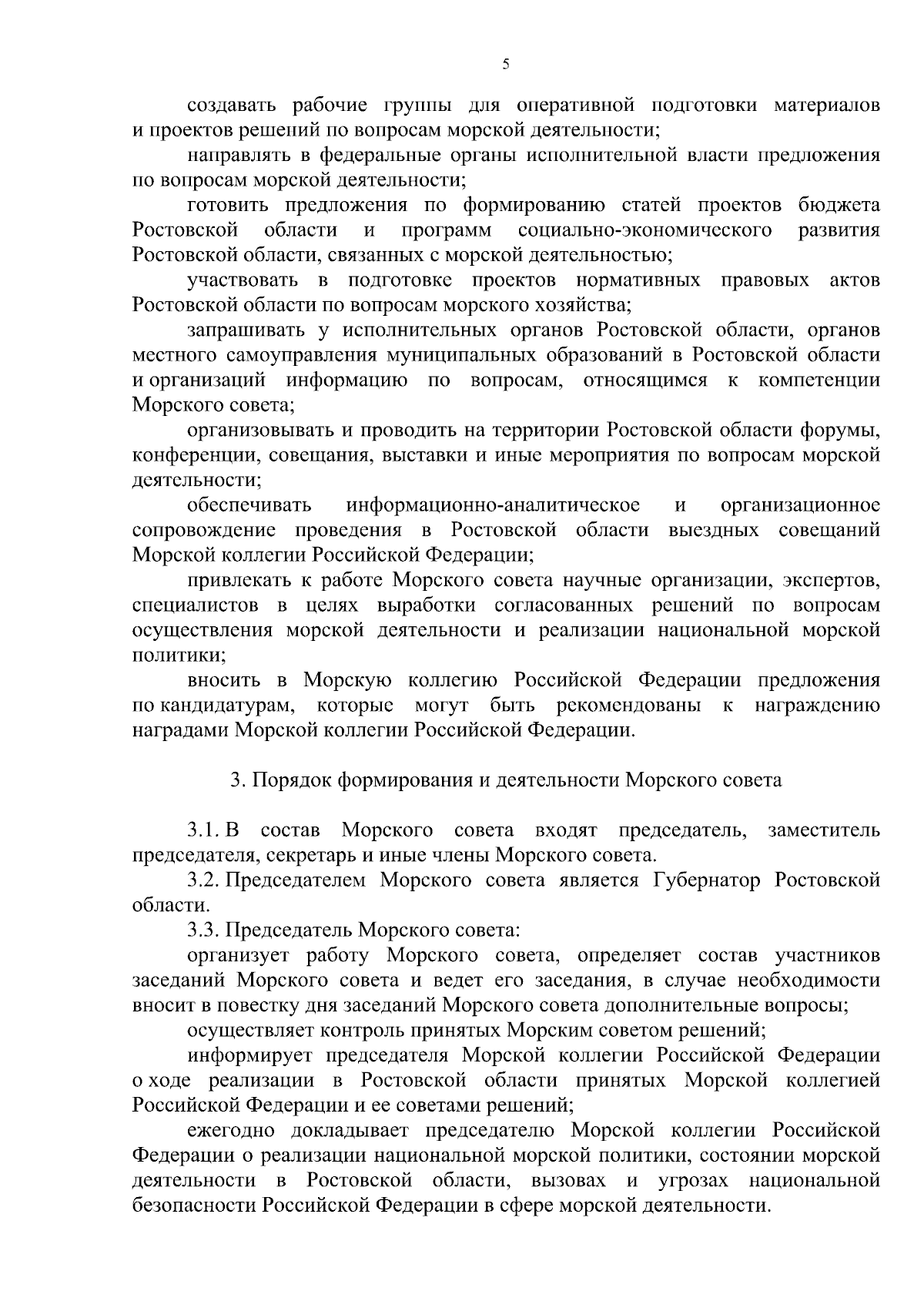 5

создавать рабочие группы для оперативной подготовки материалов и проектов решений по вопросам морской деятельности;

направлять в федеральные органы исполнительной власти предложения по вопросам морской деятельности;

готовить предложения по формированию статей проектов бюджета Ростовской области и программ социально-экономического развития Ростовской области, связанных с морской деятельностью;

участвовать в подготовке проектов нормативных правовых актов Ростовской области по вопросам морского хозяйства;

запрашивать у исполнительных органов Ростовской области, органов местного самоуправления муниципальных образований в Ростовской области и организаций информацию по вопросам, относящимся к компетенции Морского совета;

организовывать и проводить на территории Ростовской области форумы, конференции, совещания, выставки и иные мероприятия по вопросам морской деятельности;

обеспечивать информационно-аналитическое и организационное сопровождение проведения в Ростовской области выездных совещаний Морской коллегии Российской Федерации;

привлекать к работе Морского совета научные организации, экспертов, специалистов в целях выработки согласованных решений по вопросам осуществления морской деятельности и реализации национальной морской политики;

вносить в Морскую коллегию Российской Федерации предложения по кандидатурам, которые могут быть рекомендованы к награждению наградами Морской коллегии Российской Федерации.

3. Порядок формирования и деятельности Морского совета

3.1. В состав Морского совета входят председатель, заместитель председателя, секретарь и иные члены Морского совета.

3.2. Председателем Морского совета является Губернатор Ростовской области.

3.3. Председатель Морского совета:

организует работу Морского совета, определяет состав участников заседаний Морского совета и ведет его заседания, в случае необходимости вносит в повестку дня заседаний Морского совета дополнительные вопросы;

осуществляет контроль принятых Морским советом решений;

информирует председателя Морской коллегии Российской Федерации о ходе реализации в Ростовской области принятых Морской коллегией Российской Федерации и ее советами решений;

ежегодно докладывает председателю Морской коллегии Российской Федерации о реализации национальной морской политики, состоянии морской деятельности в Ростовской области, вызовах и угрозах национальной безопасности Российской Федерации в сфере морской деятельности.